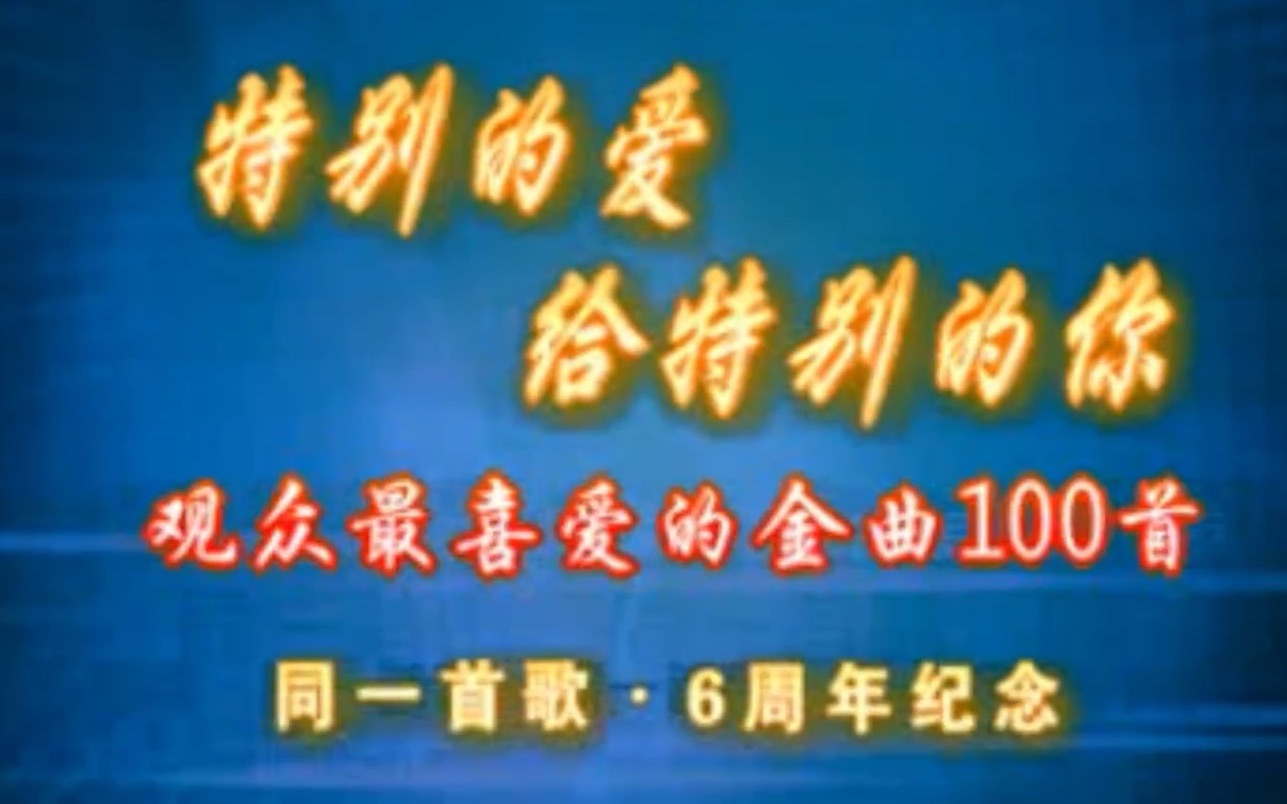 特别的爱
给特别的你

观众最喜爱的金曲100首

同一首歌 · 6周年纪念